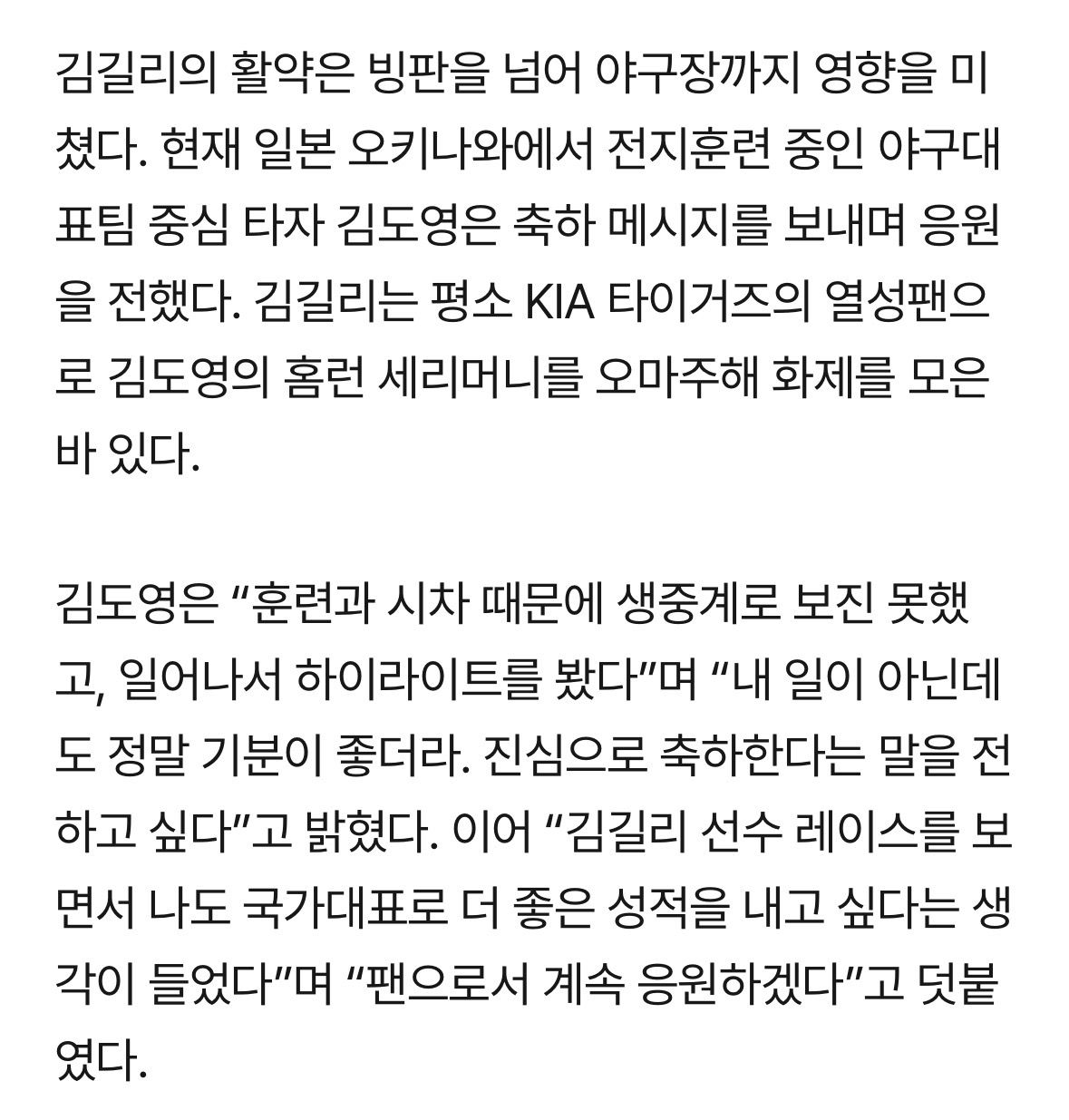 김길리의 활약은 빙판을 넘어 야구장까지 영향을 미쳤다. 현재 일본 오키나와에서 전지훈련 중인 야구대표팀 중심 타자 김도영은 축하 메시지를 보내며 응원을 전했다. 김길리는 평소 KIA 타이거즈의 열성팬으로 김도영의 홈런 세리머니를 오마주해 화제를 모은 바 있다.

김도영은 “훈련과 시차 때문에 생중계로 보진 못했고, 일어나서 하이라이트를 봤다”며 “내 일이 아닌데도 정말 기분이 좋더라. 진심으로 축하한다는 말을 전하고 싶다”고 밝혔다. 이어 “김길리 선수 레이스를 보면서 나도 국가대표로 더 좋은 성적을 내고 싶다는 생각이 들었다”며 “팬으로서 계속 응원하겠다”고 덧붙였다.